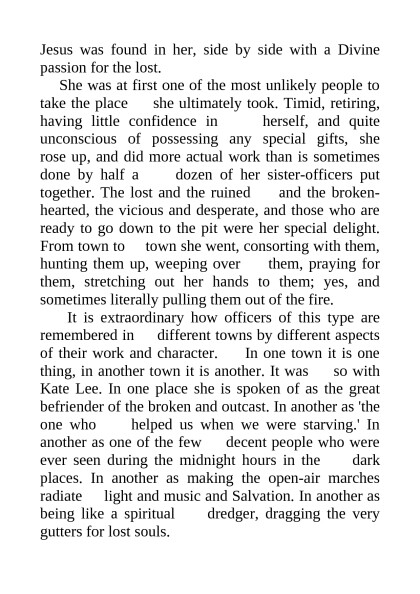 Jesus was found in her, side by side with a Divine passion for the lost.

She was at first one of the most unlikely people to take the place she ultimately took. Timid, retiring, having little confidence in herself, and quite unconscious of possessing any special gifts, she rose up, and did more actual work than is sometimes done by half a dozen of her sister-officers put together. The lost and the ruined and the broken-hearted, the vicious and desperate, and those who are ready to go down to the pit were her special delight. From town to town she went, consorting with them, hunting them up, weeping over them, praying for them, stretching out her hands to them; yes, and sometimes literally pulling them out of the fire.

It is extraordinary how officers of this type are remembered in different towns by different aspects of their work and character. In one town it is one thing, in another town it is another. It was so with Kate Lee. In one place she is spoken of as the great befriender of the broken and outcast. In another as 'the one who helped us when we were starving.' In another as one of the few decent people who were ever seen during the midnight hours in the dark places. In another as making the open-air marches radiate light and music and Salvation. In another as being like a spiritual dredger, dragging the very gutters for lost souls.